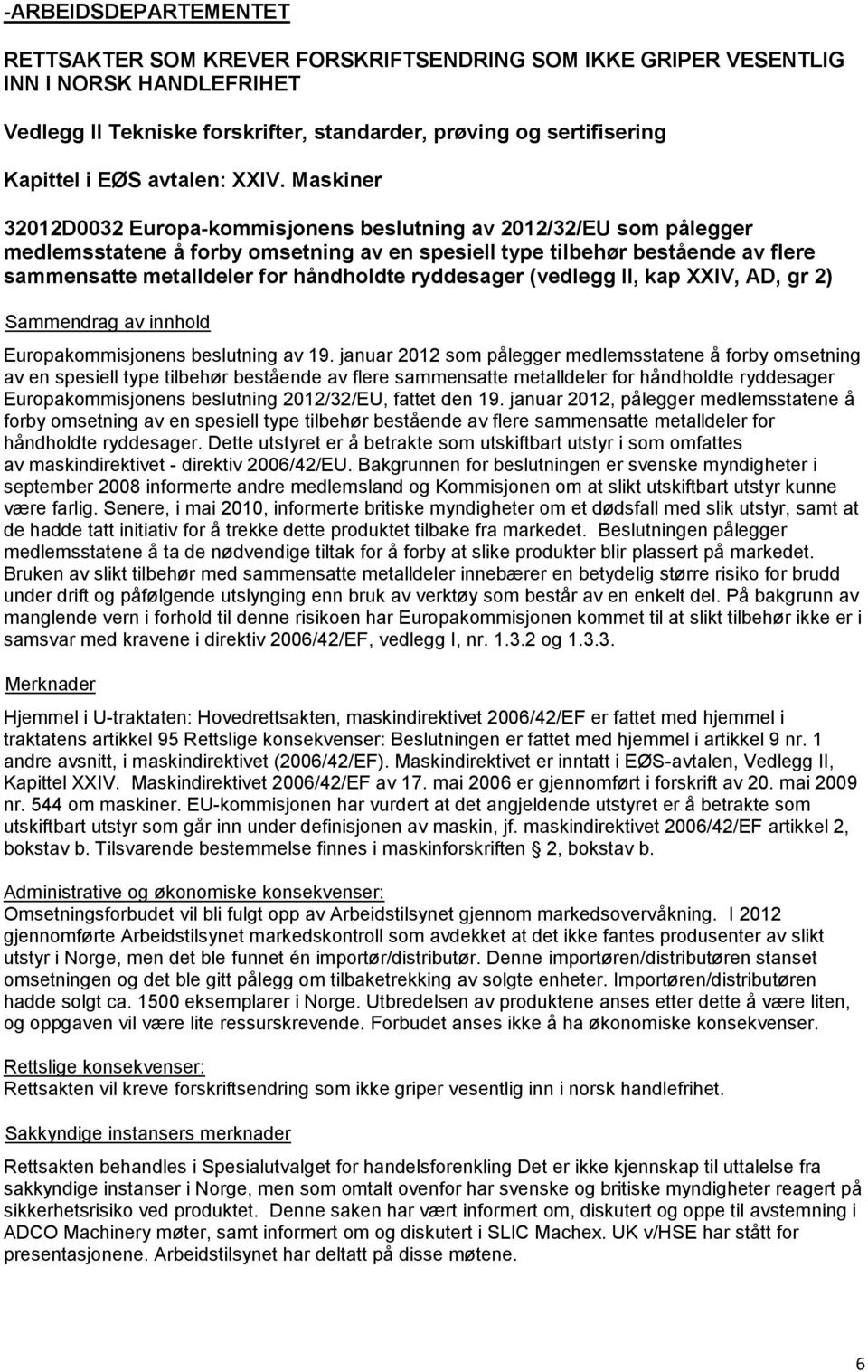 -ARBEIDSDEPARTEMENTET

RETTSAKTER SOM KREVER FORSKRIFTSENDRING SOM IKKE GRIPER VESENTLIG INN I NORSK HANDLEFRIHET

Vedlegg II Tekniske forskrifter, standarder, prøving og sertifisering

Kapittel i EØS avtalen: XXIV. Maskiner

32012D0032 Europa-kommisjonens beslutning av 2012/32/EU som pålegger medlemsstatene å forby omsetning av en spesiell type tilbehør bestående av flere sammensatte metalldeler for håndholdte ryddesager (vedlegg II, kap XXIV, AD, gr 2)

Sammendrag av innhold

Europakommisjonens beslutning av 19. januar 2012 som pålegger medlemsstatene å forby omsetning av en spesiell type tilbehør bestående av flere sammensatte metalldeler for håndholdte ryddesager Europakommisjonens beslutning 2012/32/EU, fattet den 19. januar 2012, pålegger medlemsstatene å forby omsetning av en spesiell type tilbehør bestående av flere sammensatte metalldeler for håndholdte ryddesager. Dette utstyret er å betrakte som utskiftbart utstyr i som omfattes av maskindirektivet - direktiv 2006/42/EU. Bakgrunnen for beslutningen er svenske myndigheter i september 2008 informerte andre medlemsland og Kommisjonen om at slikt utskiftbart utstyr kunne være farlig. Senere, i mai 2010, informerte britiske myndigheter om et dødsfall med slik utstyr, samt at de hadde tatt initiativ for å trekke dette produktet tilbake fra markedet. Beslutningen pålegger medlemsstatene å ta de nødvendige tiltak for å forby at slike produkter blir plassert på markedet. Bruken av slikt tilbehør med sammensatte metalldeler innebærer en betydelig større risiko for brudd under drift og påfølgende utslynging enn bruk av verktøy som består av en enkelt del. På bakgrunn av manglende vern i forhold til denne risikoen har Europakommisjonen kommet til at slikt tilbehør ikke er i samsvar med kravene i direktiv 2006/42/EF, vedlegg I, nr. 1.3.2 og 1.3.3.

Merknader

Hjemmel i U-traktaten: Hovedrettsakten, maskindirektivet 2006/42/EF er fattet med hjemmel i traktatens artikkel 95 Rettslige konsekvenser: Beslutningen er fattet med hjemmel i artikkel 9 nr. 1 andre avsnitt, i maskindirektivet (2006/42/EF). Maskindirektivet er inntatt i EØS-avtalen, Vedlegg II, Kapittel XXIV. Maskindirektivet 2006/42/EF av 17. mai 2006 er gjennomført i forskrift av 20. mai 2009 nr. 544 om maskiner. EU-kommisjonen har vurdert at det angjeldende utstyret er å betrakte som utskiftbart utstyr som går inn under definisjonen av maskin, jf. maskindirektivet 2006/42/EF artikkel 2, bokstav b. Tilsvarende bestemmelse finnes i maskinforskriften § 2, bokstav b.

Administrative og økonomiske konsekvenser:
Omsetningsforbudet vil bli fulgt opp av Arbeidstilsynet gjennom markedsovervåkning. I 2012 gjennomførte Arbeidstilsynet markedskontroll som avdekket at det ikke fantes produsenter av slikt utstyr i Norge, men det ble funnet én importør/distributør. Denne importøren/distributøren stanset omsetningen og det ble gitt pålegg om tilbaketrekking av solgte enheter. Importøren/distributøren hadde solgt ca. 1500 eksemplarer i Norge. Utbredelsen av produktene anses etter dette å være liten, og oppgaven vil være lite ressurskrevende. Forbudet anses ikke å ha økonomiske konsekvenser.

Rettslige konsekvenser:
Rettsakten vil kreve forskriftsendring som ikke griper vesentlig inn i norsk handlefrihet.

Sakkyndige instansers merknader

Rettsakten behandles i Spesialutvalget for handelsforenkling Det er ikke kjennskap til uttalelse fra sakkyndige instanser i Norge, men som omtalt ovenfor har svenske og britiske myndigheter reagert på sikkerhetsrisiko ved produktet. Denne saken har vært informert om, diskutert og oppe til avstemning i ADCO Machinery møter, samt informert om og diskutert i SLIC Machex. UK v/HSE har stått for presentasjonene. Arbeidstilsynet har deltatt på disse møtene.

6